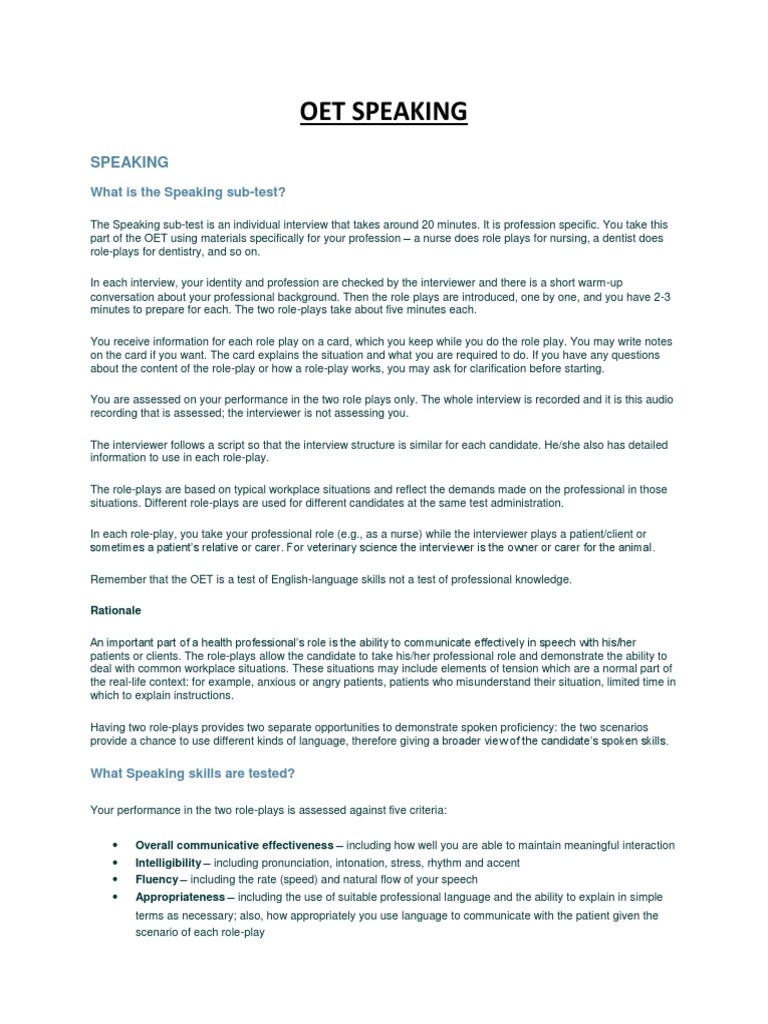 OET SPEAKING

SPEAKING

What is the Speaking sub-test?

The Speaking sub-test is an individual interview that takes around 20 minutes. It is profession specific. You take this part of the OET using materials specifically for your profession – a nurse does role plays for nursing, a dentist does role-plays for dentistry, and so on.

In each interview, your identity and profession are checked by the interviewer and there is a short warm-up conversation about your professional background. Then the role plays are introduced, one by one, and you have 2-3 minutes to prepare for each. The two role-plays take about five minutes each.

You receive information for each role play on a card, which you keep while you do the role play. You may write notes on the card if you want. The card explains the situation and what you are required to do. If you have any questions about the content of the role-play or how a role-play works, you may ask for clarification before starting.

You are assessed on your performance in the two role plays only. The whole interview is recorded and it is this audio recording that is assessed; the interviewer is not assessing you.

The interviewer follows a script so that the interview structure is similar for each candidate. He/she also has detailed information to use in each role-play.

The role-plays are based on typical workplace situations and reflect the demands made on the professional in those situations. Different role-plays are used for different candidates at the same test administration.

In each role-play, you take your professional role (e.g., as a nurse) while the interviewer plays a patient/client or sometimes a patient's relative or carer. For veterinary science the interviewer is the owner or carer for the animal.

Remember that the OET is a test of English-language skills not a test of professional knowledge.

Rationale

An important part of a health professional's role is the ability to communicate effectively in speech with his/her patients or clients. The role-plays allow the candidate to take his/her professional role and demonstrate the ability to deal with common workplace situations. These situations may include elements of tension which are a normal part of the real-life context: for example, anxious or angry patients, patients who misunderstand their situation, limited time in which to explain instructions.

Having two role-plays provides two separate opportunities to demonstrate spoken proficiency: the two scenarios provide a chance to use different kinds of language, therefore giving a broader view of the candidate's spoken skills.

What Speaking skills are tested?

Your performance in the two role-plays is assessed against five criteria:

• Overall communicative effectiveness – including how well you are able to maintain meaningful interaction
• Intelligibility – including pronunciation, intonation, stress, rhythm and accent
• Fluency – including the rate (speed) and natural flow of your speech
• Appropriateness – including the use of suitable professional language and the ability to explain in simple terms as necessary; also, how appropriately you use language to communicate with the patient given the scenario of each role-play